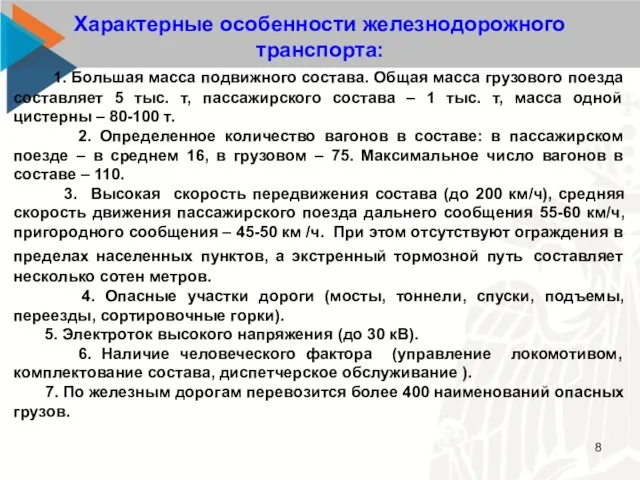 Характерные особенности железнодорожного транспорта:

1. Большая масса подвижного состава. Общая масса грузового поезда составляет 5 тыс. т, пассажирского состава – 1 тыс. т, масса одной цистерны – 80-100 т.

2. Определенное количество вагонов в составе: в пассажирском поезде – в среднем 16, в грузовом – 75. Максимальное число вагонов в составе – 110.

3. Высокая скорость передвижения состава (до 200 км/ч), средняя скорость движения пассажирского поезда дальнего сообщения 55-60 км/ч, пригородного сообщения – 45-50 км /ч. При этом отсутствуют ограждения в пределах населенных пунктов, а экстренный тормозной путь составляет несколько сотен метров.

4. Опасные участки дороги (мосты, тоннели, спуски, подъемы, переезды, сортировочные горки).

5. Электроток высокого напряжения (до 30 кВ).

6. Наличие человеческого фактора (управление локомотивом, комплектование состава, диспетчерское обслуживание ).

7. По железным дорогам перевозится более 400 наименований опасных грузов.

8